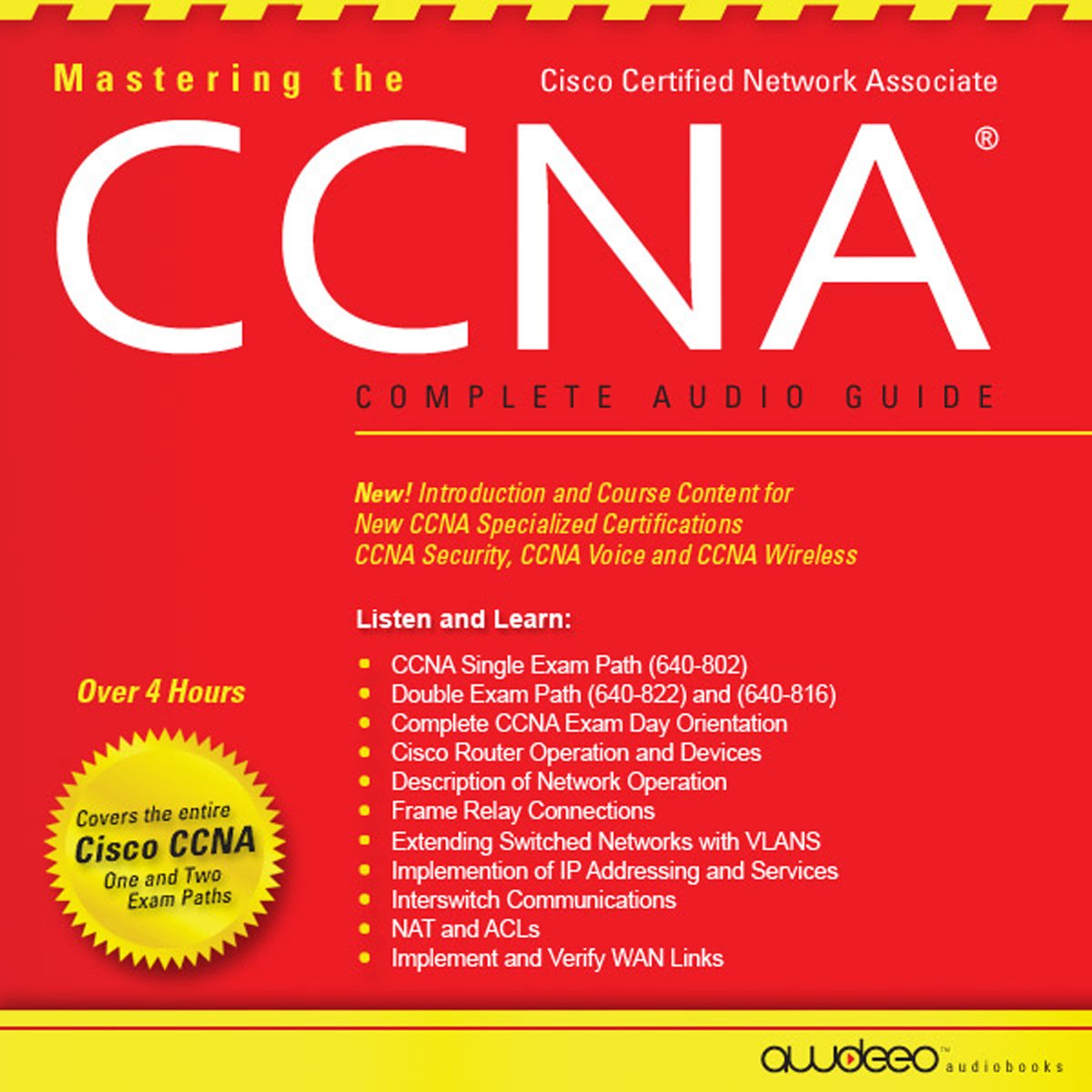 Mastering the

Cisco Certified Network Associate

CCNA®

COMPLETE AUDIO GUIDE

New! Introduction and Course Content for New CCNA Specialized Certifications CCNA Security, CCNA Voice and CCNA Wireless

Listen and Learn:

- CCNA Single Exam Path (640-802)
- Double Exam Path (640-822) and (640-816)
- Complete CCNA Exam Day Orientation
- Cisco Router Operation and Devices
- Description of Network Operation
- Frame Relay Connections
- Extending Switched Networks with VLANS
- Implemention of IP Addressing and Services
- Interswitch Communications
- NAT and ACLs
- Implement and Verify WAN Links

Over 4 Hours

Covers the entire Cisco CCNA One and Two Exam Paths

audeeo™ audiobooks